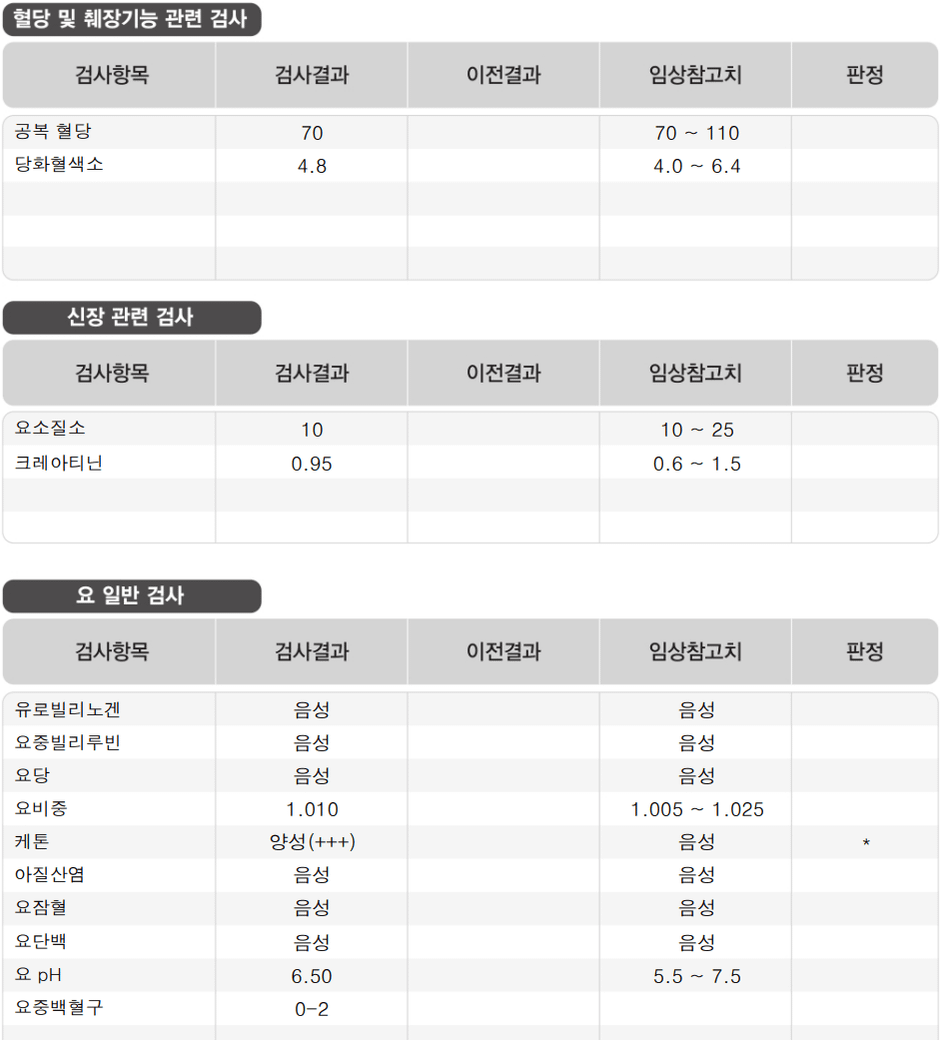 혈당 및 췌장기능 관련 검사

| 검사항목 | 검사결과 | 이전결과 | 임상참고치 | 판정 |
|---|---|---|---|---|
| 공복 혈당 | 70 | | 70 ~ 110 | |
| 당화혈색소 | 4.8 | | 4.0 ~ 6.4 | |
| | | | | |
| | | | | |
| | | | | |

신장 관련 검사

| 검사항목 | 검사결과 | 이전결과 | 임상참고치 | 판정 |
|---|---|---|---|---|
| 요소질소 | 10 | | 10 ~ 25 | |
| 크레아티닌 | 0.95 | | 0.6 ~ 1.5 | |
| | | | | |
| | | | | |

요 일반 검사

| 검사항목 | 검사결과 | 이전결과 | 임상참고치 | 판정 |
|---|---|---|---|---|
| 유로빌리노겐 | 음성 | | 음성 | |
| 요중빌리루빈 | 음성 | | 음성 | |
| 요당 | 음성 | | 음성 | |
| 요비중 | 1.010 | | 1.005 ~ 1.025 | |
| 케톤 | 양성(+++) | | 음성 | * |
| 아질산염 | 음성 | | 음성 | |
| 요잠혈 | 음성 | | 음성 | |
| 요단백 | 음성 | | 음성 | |
| 요 pH | 6.50 | | 5.5 ~ 7.5 | |
| 요중백혈구 | 0-2 | | | |